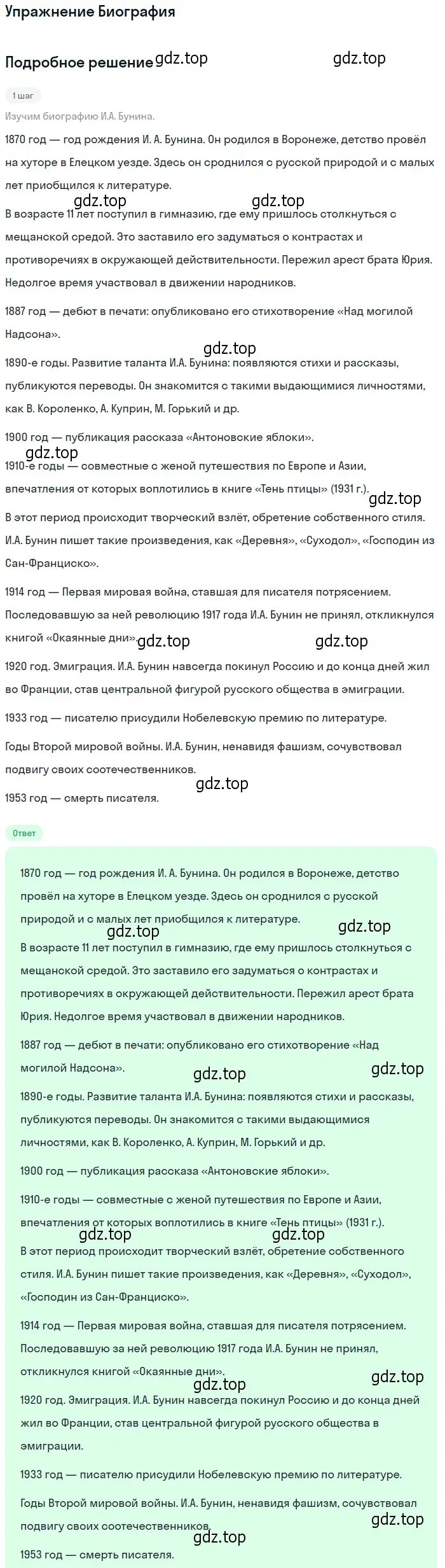 Упражнение Биография

Подробное решение gdz.top gdz.top

1 шаг

Изучим биографию И.А. Бунина.

1870 год — год рождения И. А. Бунина. Он родился в Воронеже, детство провёл на хуторе в Елецком уезде. Здесь он сроднился с русской природой и с малых лет приобщился к литературе.

gdz.top gdz.top

В возрасте 11 лет поступил в гимназию, где ему пришлось столкнуться с мещанской средой. Это заставило его задуматься о контрастах и противоречиях в окружающей действительности. Пережил арест брата Юрия. Недолгое время участвовал в движении народников.

1887 год — дебют в печати: опубликовано его стихотворение «Над могилой Надсона».

gdz.top

1890-е годы. Развитие таланта И.А. Бунина: появляются стихи и рассказы, публикуются переводы. Он знакомится с такими выдающимися личностями, как В. Короленко, А. Куприн, М. Горький и др.

1900 год — публикация рассказа «Антоновские яблоки».

gdz.top

1910-е годы — совместные с женой путешествия по Европе и Азии, впечатления от которых воплотились в книге «Тень птицы» (1931 г.).

gdz.top

В этот период происходит творческий взлёт, обретение собственного стиля. И.А. Бунин пишет такие произведения, как «Деревня», «Суходол», «Господин из Сан-Франциско».

1914 год — Первая мировая война, ставшая для писателя потрясением. Последовавшую за ней революцию 1917 года И.А. Бунин не принял, откликнулся книгой «Окаянные дни». gdz.top gdz.top

1920 год. Эмиграция. И.А. Бунин навсегда покинул Россию и до конца дней жил во Франции, став центральной фигурой русского общества в эмиграции.

1933 год — писателю присудили Нобелевскую премию по литературе.

Годы Второй мировой войны. И.А. Бунин, ненавидя фашизм, сочувствовал подвигу своих соотечественников.

gdz.top

1953 год — смерть писателя.

Ответ

1870 год — год рождения И. А. Бунина. Он родился в Воронеже, детство провёл на хуторе в Елецком уезде. Здесь он сроднился с русской природой и с малых лет приобщился к литературе.

gdz.top gdz.top

В возрасте 11 лет поступил в гимназию, где ему пришлось столкнуться с мещанской средой. Это заставило его задуматься о контрастах и противоречиях в окружающей действительности. Пережил арест брата Юрия. Недолгое время участвовал в движении народников.

1887 год — дебют в печати: опубликовано его стихотворение «Над могилой Надсона».

gdz.top gdz.top

1890-е годы. Развитие таланта И.А. Бунина: появляются стихи и рассказы, публикуются переводы. Он знакомится с такими выдающимися личностями, как В. Короленко, А. Куприн, М. Горький и др.

1900 год — публикация рассказа «Антоновские яблоки».

1910-е годы — совместные с женой путешествия по Европе и Азии, впечатления от которых воплотились в книге «Тень птицы» (1931 г.).

gdz.top gdz.top

В этот период происходит творческий взлёт, обретение собственного стиля. И.А. Бунин пишет такие произведения, как «Деревня», «Суходол», «Господин из Сан-Франциско».

1914 год — Первая мировая война, ставшая для писателя потрясением. Последовавшую за ней революцию 1917 года И.А. Бунин не принял, откликнулся книгой «Окаянные дни».

gdz.top gdz.top

1920 год. Эмиграция. И.А. Бунин навсегда покинул Россию и до конца дней жил во Франции, став центральной фигурой русского общества в эмиграции.

1933 год — писателю присудили Нобелевскую премию по литературе.

Годы Второй мировой войны. И.А. Бунин, ненавидя фашизм, сочувствовал подвигу своих соотечественников.

gdz.top gdz.top

1953 год — смерть писателя.